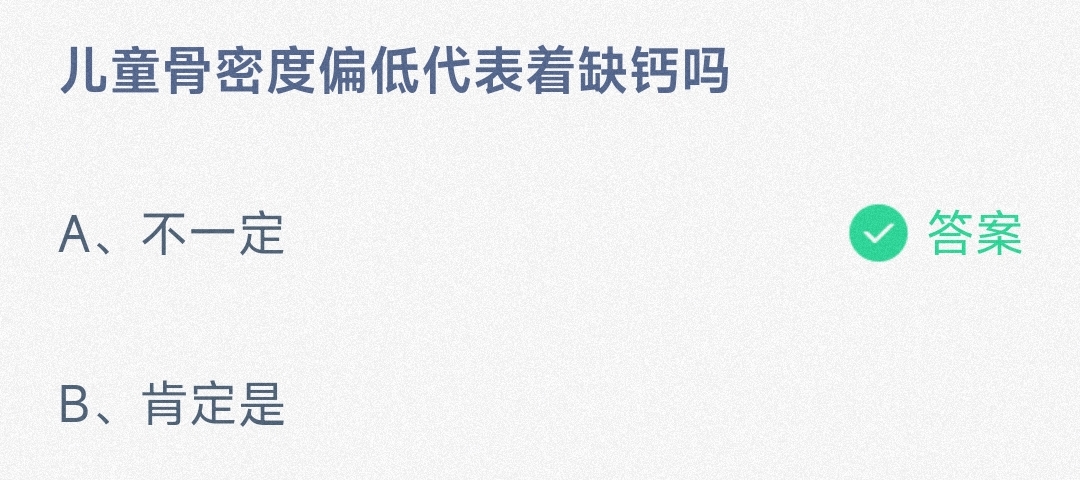 儿童骨密度偏低代表着缺钙吗

A、不一定 答案

B、肯定是